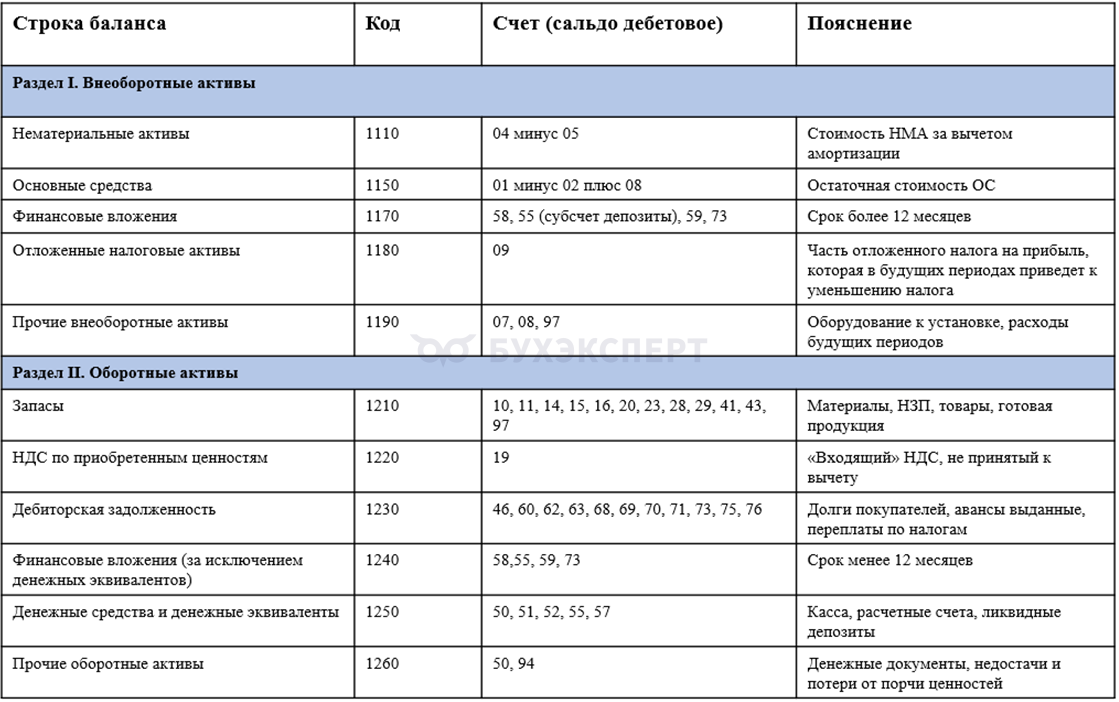 | Строка баланса | Код | Счет (сальдо дебетовое) | Пояснение |
|---|---|---|---|
| Раздел I. Внеоборотные активы | | | |
| Нематериальные активы | 1110 | 04 минус 05 | Стоимость НМА за вычетом амортизации |
| Основные средства | 1150 | 01 минус 02 плюс 08 | Остаточная стоимость ОС |
| Финансовые вложения | 1170 | 58, 55 (субсчет депозиты), 59, 73 | Срок более 12 месяцев |
| Отложенные налоговые активы | 1180 | 09 | Часть отложенного налога на прибыль, которая в будущих периодах приведет к уменьшению налога |
| Прочие внеоборотные активы | 1190 | 07, 08, 97 | Оборудование к установке, расходы будущих периодов |
| Раздел II. Оборотные активы | | | |
| Запасы | 1210 | 10, 11, 14, 15, 16, 20, 23, 28, 29, 41, 43, 97 | Материалы, НЗП, товары, готовая продукция |
| НДС по приобретенным ценностям | 1220 | 19 | «Входящий» НДС, не принятый к вычету |
| Дебиторская задолженность | 1230 | 46, 60, 62, 63, 68, 69, 70, 71, 73, 75, 76 | Долги покупателей, авансы выданные, переплаты по налогам |
| Финансовые вложения (за исключением денежных эквивалентов) | 1240 | 58,55, 59, 73 | Срок менее 12 месяцев |
| Денежные средства и денежные эквиваленты | 1250 | 50, 51, 52, 55, 57 | Касса, расчетные счета, ликвидные депозиты |
| Прочие оборотные активы | 1260 | 50, 94 | Денежные документы, недостачи и потери от порчи ценностей |

БУХЭКСПЕРТ